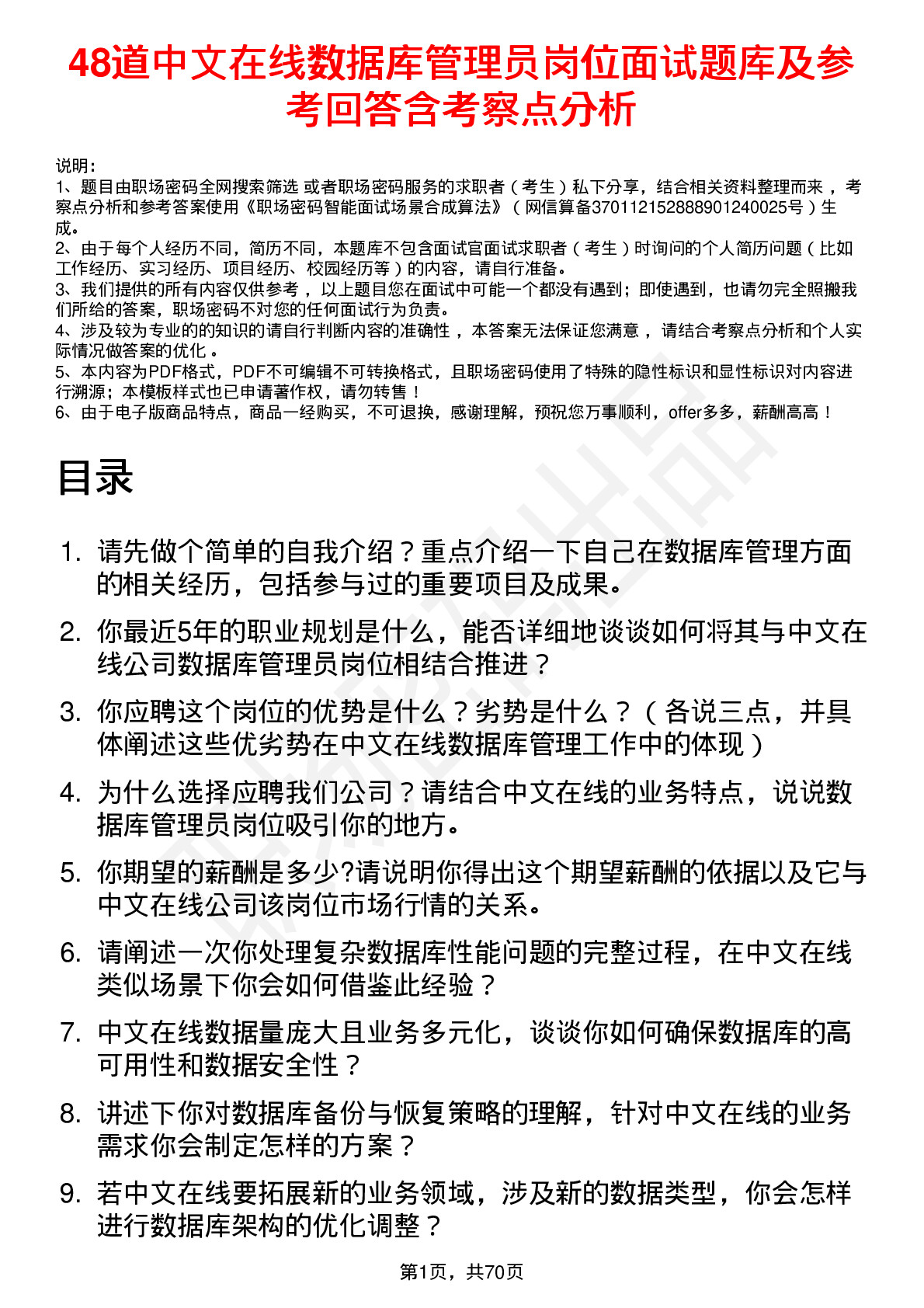 48道中文在线数据库管理员岗位面试题库及参考回答含考察点分析

说明：
1、题目由职场密码全网搜索筛选 或者职场密码服务的求职者（考生）私下分享，结合相关资料整理而来 ，考察点分析和参考答案使用《职场密码智能面试场景合成算法》（网信算备370112152888901240025号）生成。
2、由于每个人经历不同，简历不同，本题库不包含面试官面试求职者（考生）时询问的个人简历问题（比如工作经历、实习经历、项目经历、校园经历等）的内容，请自行准备。
3、我们提供的所有内容仅供参考 ，以上题目您在面试中可能一个都没有遇到；即使遇到，也请勿完全照搬我们所给的答案，职场密码不对您的任何面试行为负责。
4、涉及较为专业的的知识的请自行判断内容的准确性 ，本答案无法保证您满意 ，请结合考察点分析和个人实际情况做答案的优化 。
5、本内容为PDF格式，PDF不可编辑不可转换格式，且职场密码使用了特殊的隐性标识和显性标识对内容进行溯源；本模板样式也已申请著作权，请勿转售！
6、由于电子版商品特点，商品一经购买，不可退换，感谢理解，预祝您万事顺利，offer多多，薪酬高高！

目录

1. 请先做个简单的自我介绍？重点介绍一下自己在数据库管理方面的相关经历，包括参与过的重要项目及成果。
2. 你最近5年的职业规划是什么，能否详细地谈谈如何将其与中文在线公司数据库管理员岗位相结合推进？
3. 你应聘这个岗位的优势是什么？劣势是什么？（各说三点，并具体阐述这些优劣势在中文在线数据库管理工作中的体现）
4. 为什么选择应聘我们公司？请结合中文在线的业务特点，说说数据库管理员岗位吸引你的地方。
5. 你期望的薪酬是多少?请说明你得出这个期望薪酬的依据以及它与中文在线公司该岗位市场行情的关系。
6. 请阐述一次你处理复杂数据库性能问题的完整过程，在中文在线类似场景下你会如何借鉴此经验？
7. 中文在线数据量庞大且业务多元化，谈谈你如何确保数据库的高可用性和数据安全性？
8. 讲述下你对数据库备份与恢复策略的理解，针对中文在线的业务需求你会制定怎样的方案？
9. 若中文在线要拓展新的业务领域，涉及新的数据类型，你会怎样进行数据库架构的优化调整？

第1页，共70页